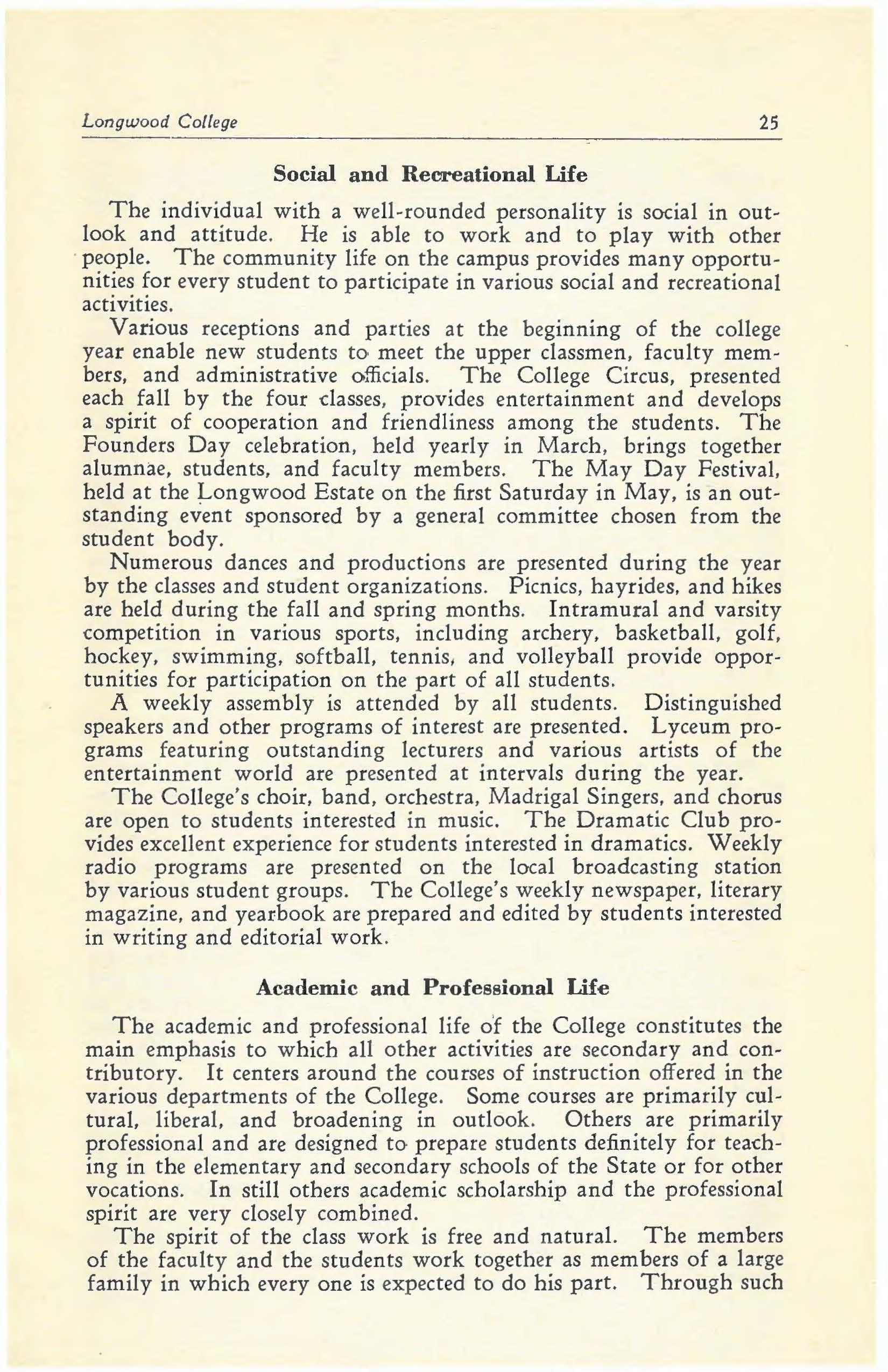 Longwood College 25

Social and Recreational Life

The individual with a well-rounded personality is social in outlook and attitude. He is able to work and to play with other people. The community life on the campus provides many opportunities for every student to participate in various social and recreational activities.

Various receptions and parties at the beginning of the college year enable new students to meet the upper classmen, faculty members, and administrative officials. The College Circus, presented each fall by the four classes, provides entertainment and develops a spirit of cooperation and friendliness among the students. The Founders Day celebration, held yearly in March, brings together alumnae, students, and faculty members. The May Day Festival, held at the Longwood Estate on the first Saturday in May, is an outstanding event sponsored by a general committee chosen from the student body.

Numerous dances and productions are presented during the year by the classes and student organizations. Picnics, hayrides, and hikes are held during the fall and spring months. Intramural and varsity competition in various sports, including archery, basketball, golf, hockey, swimming, softball, tennis, and volleyball provide opportunities for participation on the part of all students.

A weekly assembly is attended by all students. Distinguished speakers and other programs of interest are presented. Lyceum programs featuring outstanding lecturers and various artists of the entertainment world are presented at intervals during the year.

The College's choir, band, orchestra, Madrigal Singers, and chorus are open to students interested in music. The Dramatic Club provides excellent experience for students interested in dramatics. Weekly radio programs are presented on the local broadcasting station by various student groups. The College's weekly newspaper, literary magazine, and yearbook are prepared and edited by students interested in writing and editorial work.

Academic and Professional Life

The academic and professional life of the College constitutes the main emphasis to which all other activities are secondary and contributory. It centers around the courses of instruction offered in the various departments of the College. Some courses are primarily cultural, liberal, and broadening in outlook. Others are primarily professional and are designed to prepare students definitely for teaching in the elementary and secondary schools of the State or for other vocations. In still others academic scholarship and the professional spirit are very closely combined.

The spirit of the class work is free and natural. The members of the faculty and the students work together as members of a large family in which every one is expected to do his part. Through such